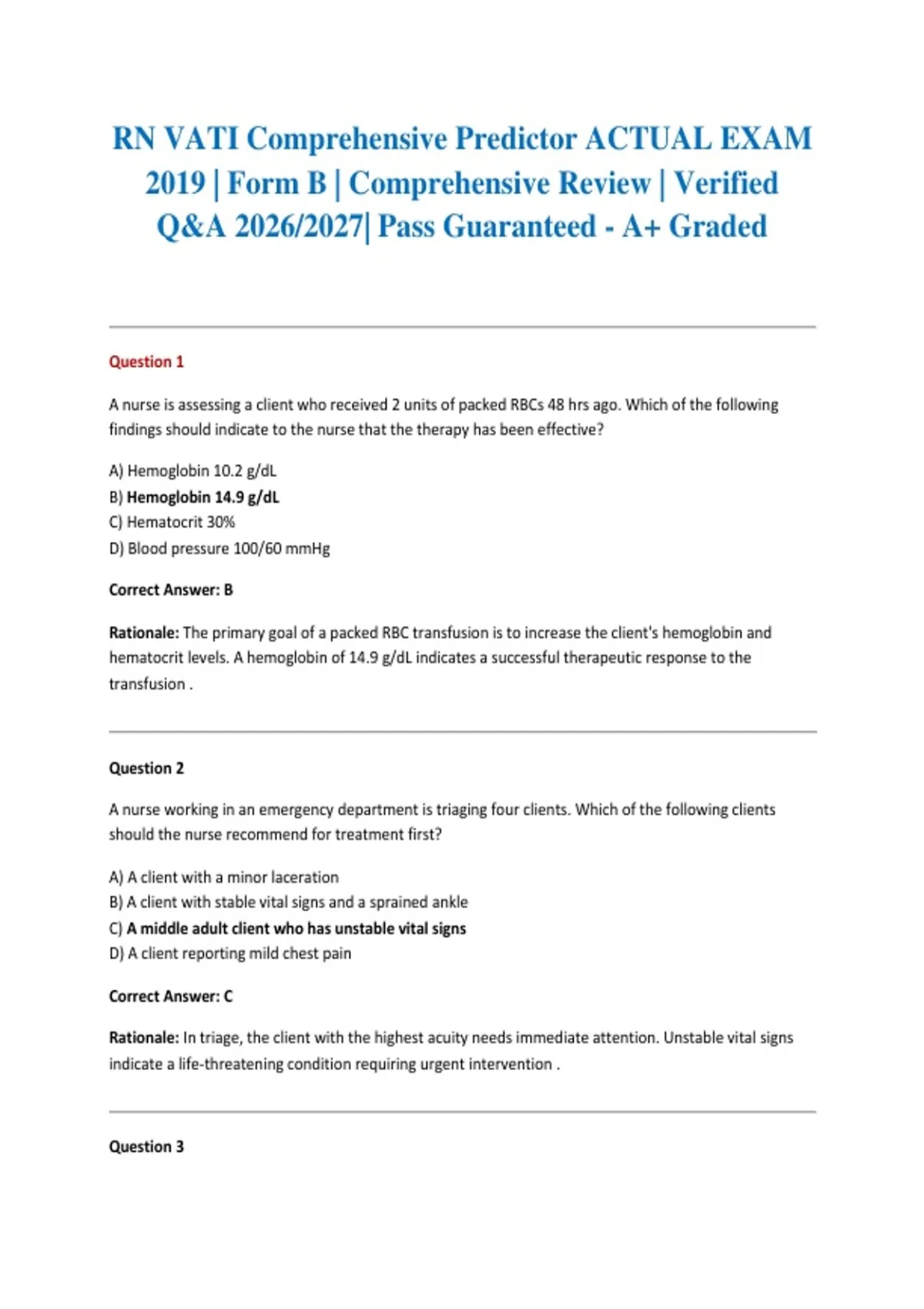 RN VATI Comprehensive Predictor ACTUAL EXAM 2019 | Form B | Comprehensive Review | Verified Q&A 2026/2027| Pass Guaranteed - A+ Graded

Question 1

A nurse is assessing a client who received 2 units of packed RBCs 48 hrs ago. Which of the following findings should indicate to the nurse that the therapy has been effective?

A) Hemoglobin 10.2 g/dL
B) Hemoglobin 14.9 g/dL
C) Hematocrit 30%
D) Blood pressure 100/60 mmHg

Correct Answer: B

Rationale: The primary goal of a packed RBC transfusion is to increase the client's hemoglobin and hematocrit levels. A hemoglobin of 14.9 g/dL indicates a successful therapeutic response to the transfusion .

Question 2

A nurse working in an emergency department is triaging four clients. Which of the following clients should the nurse recommend for treatment first?

A) A client with a minor laceration
B) A client with stable vital signs and a sprained ankle
C) A middle adult client who has unstable vital signs
D) A client reporting mild chest pain

Correct Answer: C

Rationale: In triage, the client with the highest acuity needs immediate attention. Unstable vital signs indicate a life-threatening condition requiring urgent intervention .

Question 3